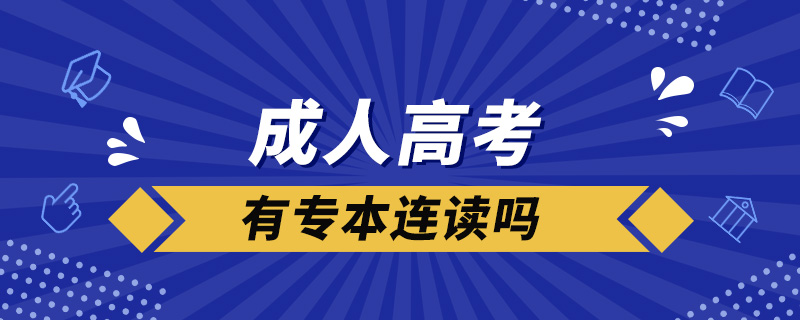 成人高考

有专本连读吗